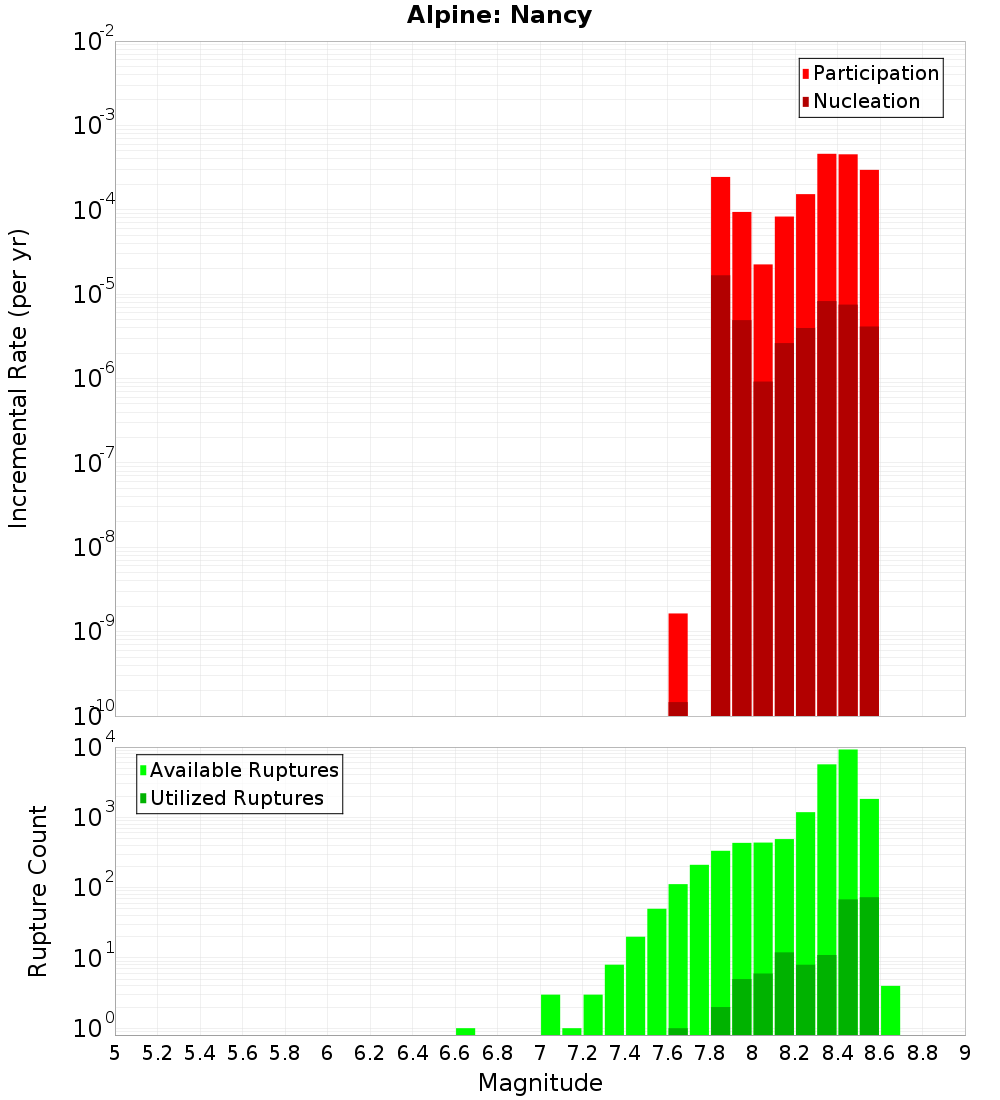 Alpine: Nancy

Participation
Nucleation

Incremental Rate (per yr)

$10^{-2}$
$10^{-3}$
$10^{-4}$
$10^{-5}$
$10^{-6}$
$10^{-7}$
$10^{-8}$
$10^{-9}$
$10^{-10}$

Available Ruptures
Utilized Ruptures

Rupture Count

$10^{4}$
$10^{3}$
$10^{2}$
$10^{1}$
$10^{0}$

5 5.2 5.4 5.6 5.8 6 6.2 6.4 6.6 6.8 7 7.2 7.4 7.6 7.8 8 8.2 8.4 8.6 8.8 9

Magnitude